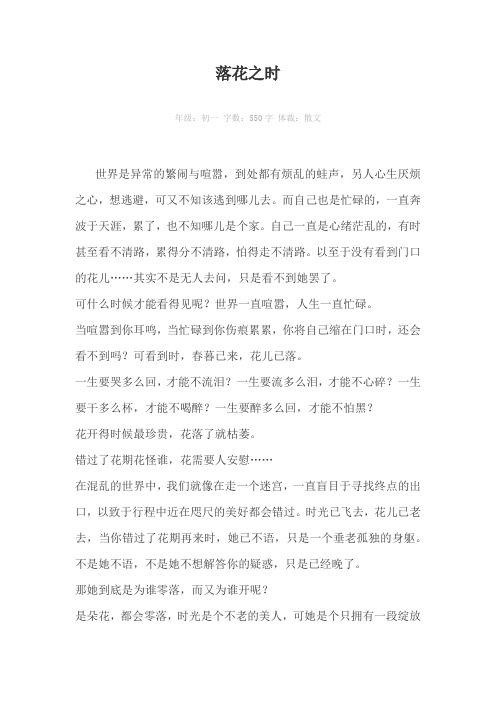 落花之时

年级：初一 字数：550字 体裁：散文

世界是异常的繁闹与喧嚣，到处都有烦乱的蛙声，另人心生厌烦之心，想逃避，可又不知该逃到哪儿去。而自己也是忙碌的，一直奔波于天涯，累了，也不知哪儿是个家。自己一直是心绪茫乱的，有时甚至看不清路，累得分不清路，怕得走不清路。以至于没有看到门口的花儿……其实不是无人去问，只是看不到她罢了。

可什么时候才能看得见呢？世界一直喧嚣，人生一直忙碌。

当喧嚣到你耳鸣，当忙碌到你伤痕累累，你将自己缩在门口时，还会看不到吗？可看到时，春暮已来，花儿已落。

一生要哭多么回，才能不流泪？一生要流多么泪，才能不心碎？一生要干多么杯，才能不喝醉？一生要醉多么回，才能不怕黑？

花开得时候最珍贵，花落了就枯萎。

错过了花期花怪谁，花需要人安慰……

在混乱的世界中，我们就像在走一个迷宫，一直盲目于寻找终点的出口，以致于行程中近在咫尺的美好都会错过。时光已飞去，花儿已老去，当你错过了花期再来时，她已不语，只是一个垂老孤独的身躯。不是她不语，不是她不想解答你的疑惑，只是已经晚了。

那她到底是为谁零落，而又为谁开呢？

是朵花，都会零落，时光是个不老的美人，可她是个只拥有一段绽放